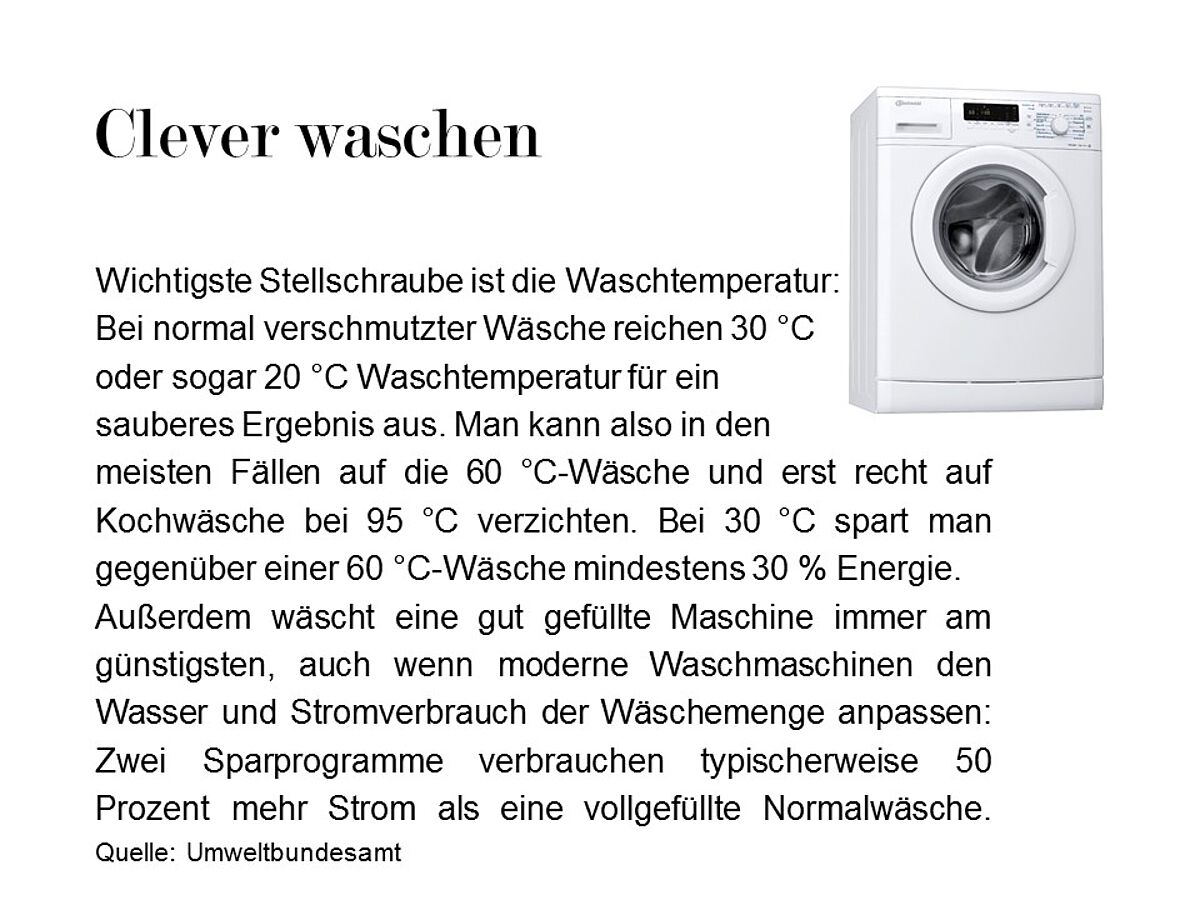 Clever waschen

Wichtigste Stellschraube ist die Waschtemperatur: Bei normal verschmutzter Wäsche reichen 30 °C oder sogar 20 °C Waschtemperatur für ein sauberes Ergebnis aus. Man kann also in den meisten Fällen auf die 60 °C-Wäsche und erst recht auf Kochwäsche bei 95 °C verzichten. Bei 30 °C spart man gegenüber einer 60 °C-Wäsche mindestens 30 % Energie.

Außerdem wäscht eine gut gefüllte Maschine immer am günstigsten, auch wenn moderne Waschmaschinen den Wasser und Stromverbrauch der Wäschemenge anpassen: Zwei Sparprogramme verbrauchen typischerweise 50 Prozent mehr Strom als eine vollgefüllte Normalwäsche.

Quelle: Umweltbundesamt